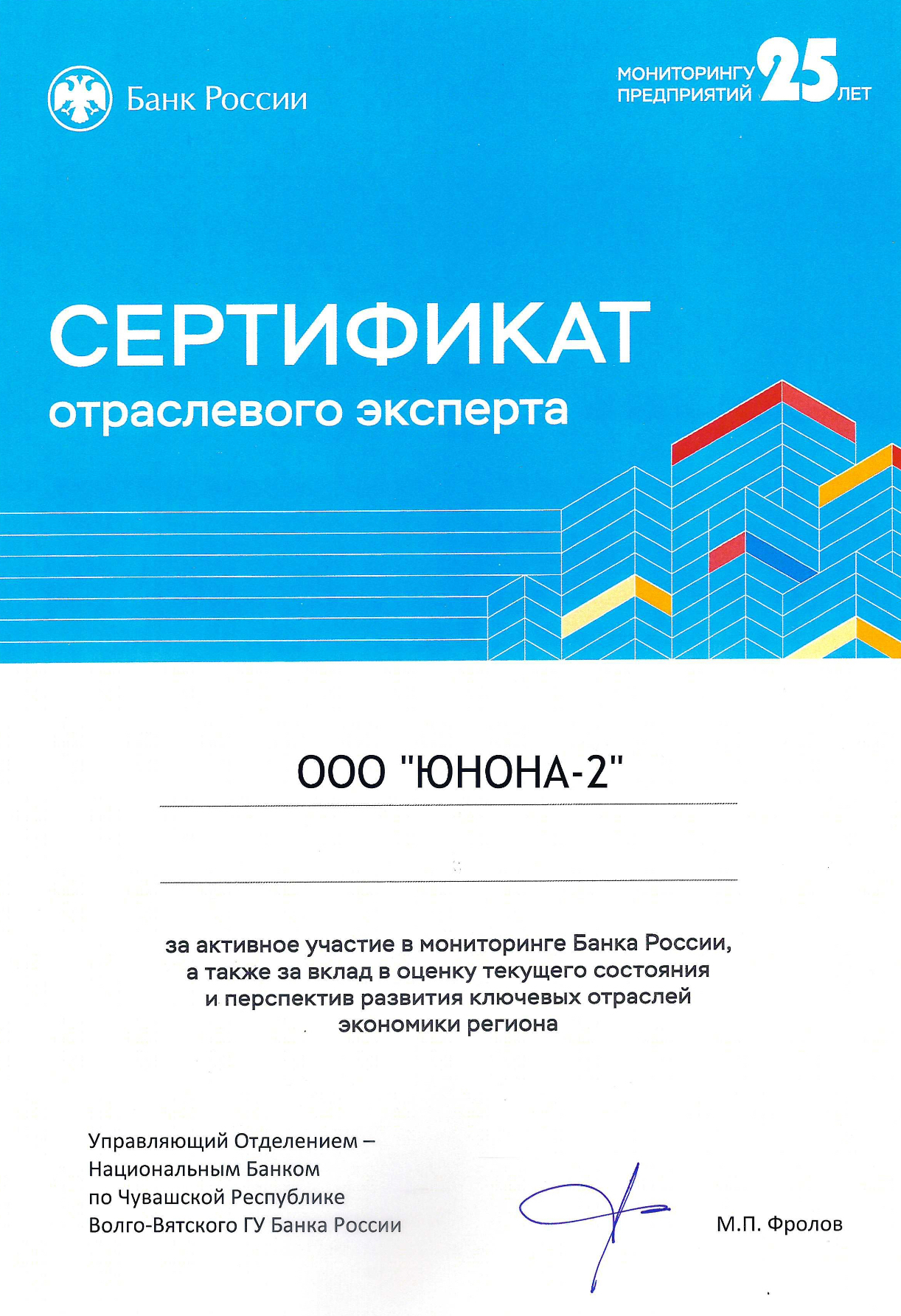 Банк России

МОНИТОРИНГУ ПРЕДПРИЯТИЙ 25 ЛЕТ

СЕРТИФИКАТ

отраслевого эксперта

ООО "ЮНОНА-2"

за активное участие в мониторинге Банка России, а также за вклад в оценку текущего состояния и перспектив развития ключевых отраслей экономики региона

Управляющий Отделением –
Национальным Банком
по Чувашской Республике
Волго-Вятского ГУ Банка России

М.П. Фролов